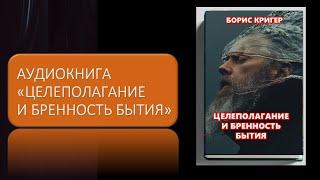 АУДИОКНИГА «ЦЕЛЕПОЛАГАНИЕ И БРЕННОСТЬ БЫТИЯ»

БОРИС КРИГЕР

ЦЕЛЕПОЛАГАНИЕ И БРЕННОСТЬ БЫТИЯ